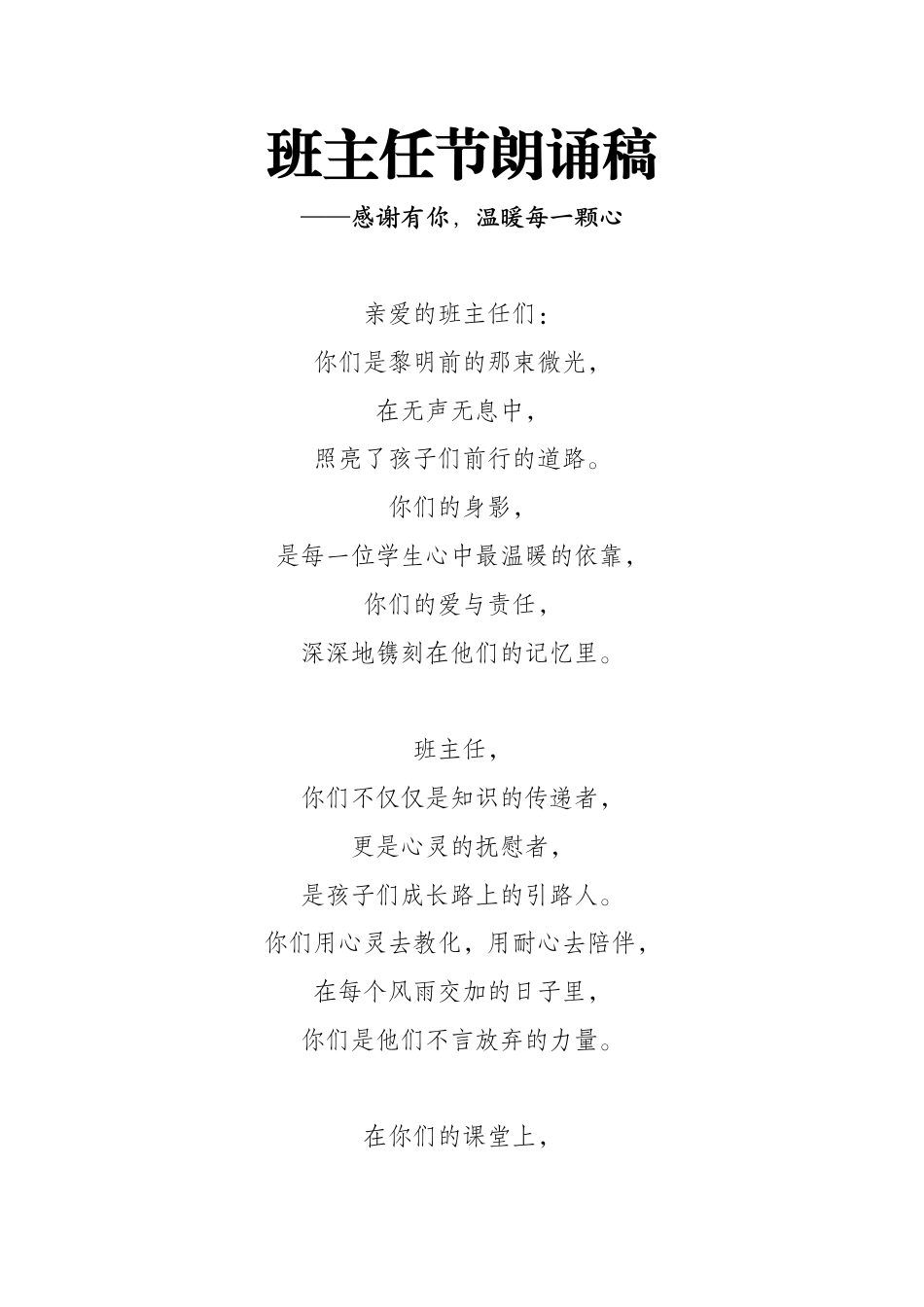 班主任节朗诵稿

——感谢有你，温暖每一颗心

亲爱的班主任们：
你们是黎明前的那束微光，
在无声无息中，
照亮了孩子们前行的道路。
你们的身影，
是每一位学生心中最温暖的依靠，
你们的爱与责任，
深深地镌刻在他们的记忆里。

班主任，
你们不仅仅是知识的传递者，
更是心灵的抚慰者，
是孩子们成长路上的引路人。
你们用心灵去教化，用耐心去陪伴，
在每个风雨交加的日子里，
你们是他们不言放弃的力量。

在你们的课堂上，